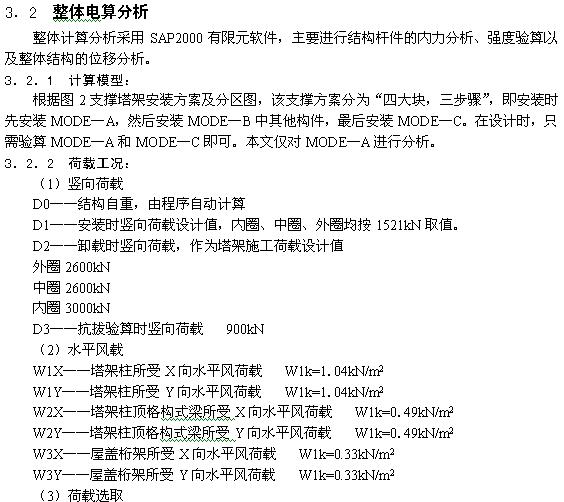 3．2　整体电算分析

整体计算分析采用 SAP2000 有限元软件，主要进行结构杆件的内力分析、强度验算以及整体结构的位移分析。

3．2．1　计算模型：

根据图 2 支撑塔架安装方案及分区图，该支撑方案分为“四大块，三步骤”，即安装时先安装 MODE—A，然后安装 MODE—B 中其他构件，最后安装 MODE—C。在设计时，只需验算 MODE—A 和 MODE—C 即可。本文仅对 MODE—A 进行分析。

3．2．2　荷载工况：

（1）竖向荷载

D0——结构自重，由程序自动计算

D1——安装时竖向荷载设计值，内圈、中圈、外圈均按 1521kN 取值。

D2——卸载时竖向荷载，作为塔架施工荷载设计值

外圈 2600kN

中圈 2600kN

内圈 3000kN

D3——抗拔验算时竖向荷载　900kN

（2）水平风载

W1X——塔架柱所受 X 向水平风荷载　W1k=1.04kN/m$^2$

W1Y——塔架柱所受 Y 向水平风荷载　W1k=1.04kN/m$^2$

W2X——塔架柱顶格构式梁所受 X 向水平风荷载　W1k=0.49kN/m$^2$

W2Y——塔架柱顶格构式梁所受 Y 向水平风荷载　W1k=0.49kN/m$^2$

W3X——屋盖桁架所受 X 向水平风荷载　W1k=0.33kN/m$^2$

W3Y——屋盖桁架所受 Y 向水平风荷载　W1k=0.33kN/m$^2$

（3）荷载选取